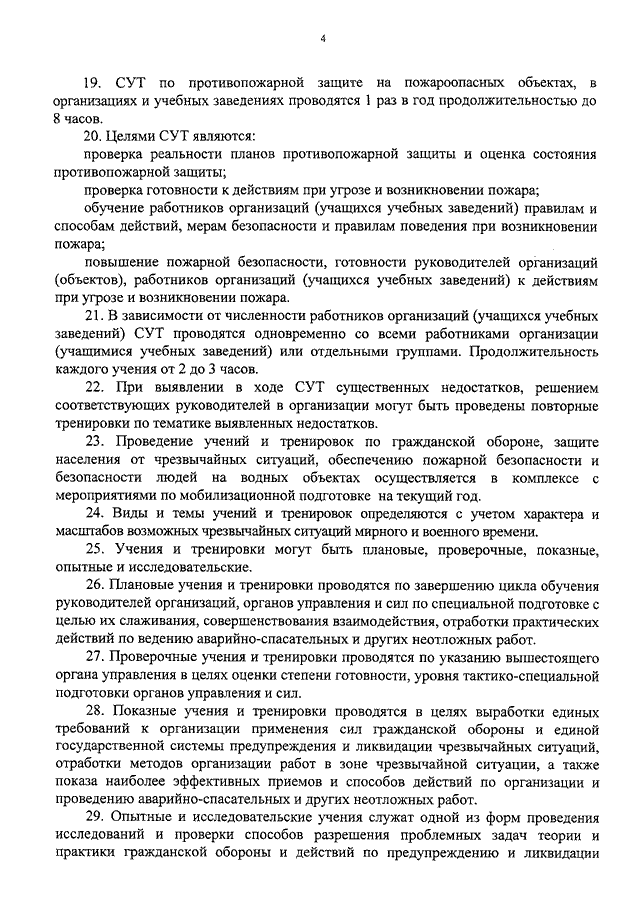 4

19. СУТ по противопожарной защите на пожароопасных объектах, в организациях и учебных заведениях проводятся 1 раз в год продолжительностью до 8 часов.

20. Целями СУТ являются:

проверка реальности планов противопожарной защиты и оценка состояния противопожарной защиты;

проверка готовности к действиям при угрозе и возникновении пожара;

обучение работников организаций (учащихся учебных заведений) правилам и способам действий, мерам безопасности и правилам поведения при возникновении пожара;

повышение пожарной безопасности, готовности руководителей организаций (объектов), работников организаций (учащихся учебных заведений) к действиям при угрозе и возникновении пожара.

21. В зависимости от численности работников организаций (учащихся учебных заведений) СУТ проводятся одновременно со всеми работниками организации (учащимися учебных заведений) или отдельными группами. Продолжительность каждого учения от 2 до 3 часов.

22. При выявлении в ходе СУТ существенных недостатков, решением соответствующих руководителей в организации могут быть проведены повторные тренировки по тематике выявленных недостатков.

23. Проведение учений и тренировок по гражданской обороне, защите населения от чрезвычайных ситуаций, обеспечению пожарной безопасности и безопасности людей на водных объектах осуществляется в комплексе с мероприятиями по мобилизационной подготовке на текущий год.

24. Виды и темы учений и тренировок определяются с учетом характера и масштабов возможных чрезвычайных ситуаций мирного и военного времени.

25. Учения и тренировки могут быть плановые, проверочные, показные, опытные и исследовательские.

26. Плановые учения и тренировки проводятся по завершению цикла обучения руководителей организаций, органов управления и сил по специальной подготовке с целью их слаживания, совершенствования взаимодействия, отработки практических действий по ведению аварийно-спасательных и других неотложных работ.

27. Проверочные учения и тренировки проводятся по указанию вышестоящего органа управления в целях оценки степени готовности, уровня тактико-специальной подготовки органов управления и сил.

28. Показные учения и тренировки проводятся в целях выработки единых требований к организации применения сил гражданской обороны и единой государственной системы предупреждения и ликвидации чрезвычайных ситуаций, отработки методов организации работ в зоне чрезвычайной ситуации, а также показа наиболее эффективных приемов и способов действий по организации и проведению аварийно-спасательных и других неотложных работ.

29. Опытные и исследовательские учения служат одной из форм проведения исследований и проверки способов разрешения проблемных задач теории и практики гражданской обороны и действий по предупреждению и ликвидации